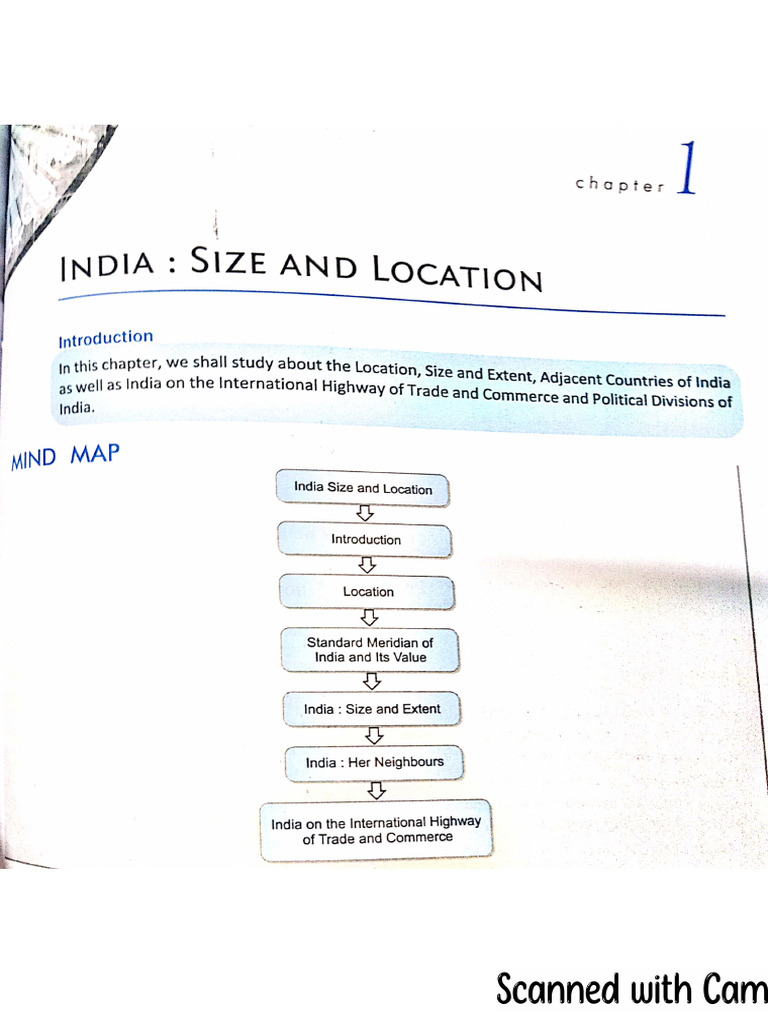 chapter 1

INDIA : SIZE AND LOCATION

Introduction

In this chapter, we shall study about the Location, Size and Extent, Adjacent Countries of India as well as India on the International Highway of Trade and Commerce and Political Divisions of India.

MIND MAP

India Size and Location

Introduction

Location

Standard Meridian of India and Its Value

India : Size and Extent

India : Her Neighbours

India on the International Highway of Trade and Commerce

Scanned with Cam